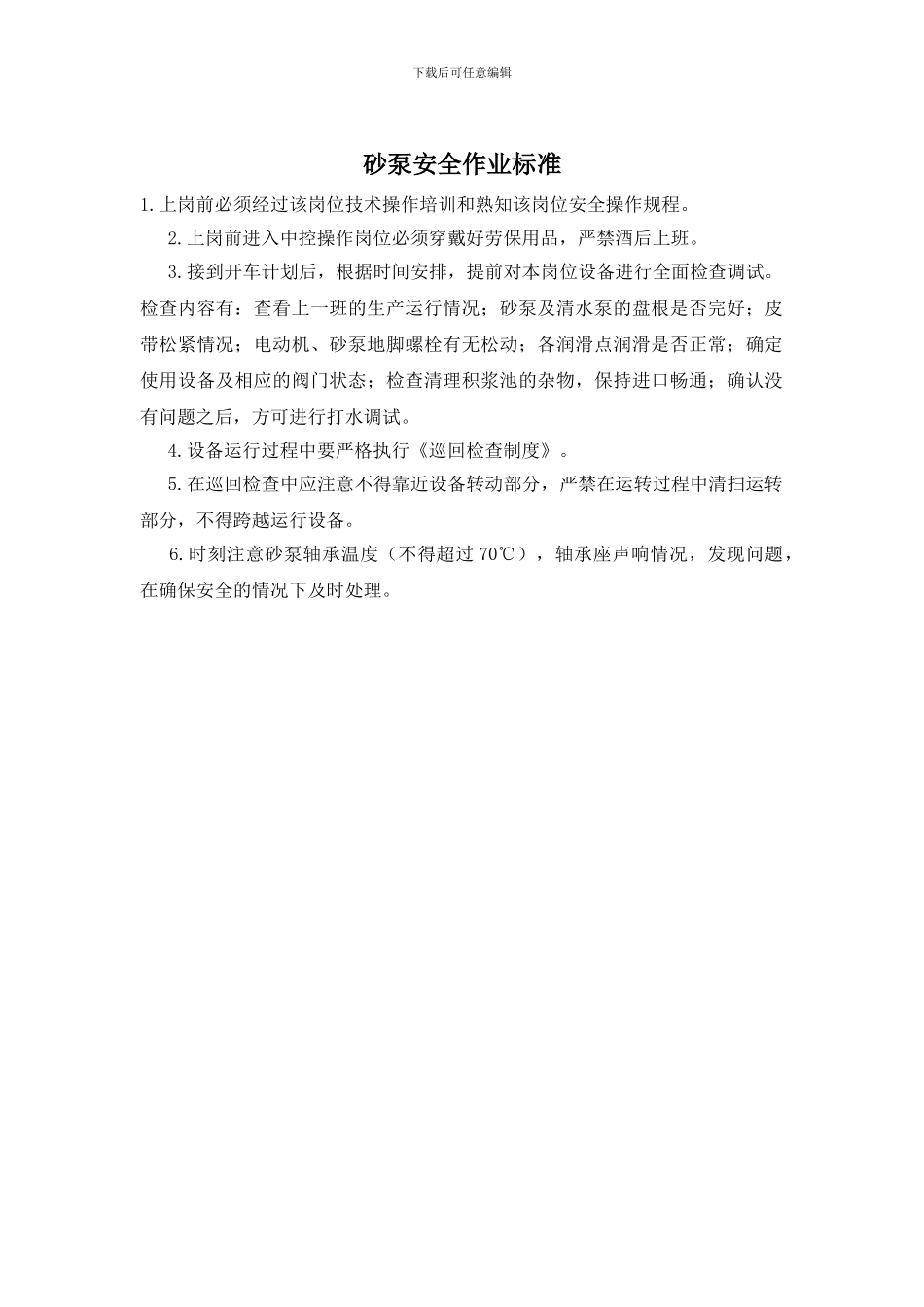 下载后可任意编辑

砂泵安全作业标准

1.上岗前必须经过该岗位技术操作培训和熟知该岗位安全操作规程。

2.上岗前进入中控操作岗位必须穿戴好劳保用品，严禁酒后上班。

3.接到开车计划后，根据时间安排，提前对本岗位设备进行全面检查调试。检查内容有：查看上一班的生产运行情况；砂泵及清水泵的盘根是否完好；皮带松紧情况；电动机、砂泵地脚螺栓有无松动；各润滑点润滑是否正常；确定使用设备及相应的阀门状态；检查清理积浆池的杂物，保持进口畅通；确认没有问题之后，方可进行打水调试。

4.设备运行过程中要严格执行《巡回检查制度》。

5.在巡回检查中应注意不得靠近设备转动部分，严禁在运转过程中清扫运转部分，不得跨越运行设备。

6.时刻注意砂泵轴承温度（不得超过 70℃），轴承座声响情况，发现问题，在确保安全的情况下及时处理。